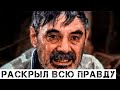 РАСКРЫЛ ВСЮ ПРАВДУ